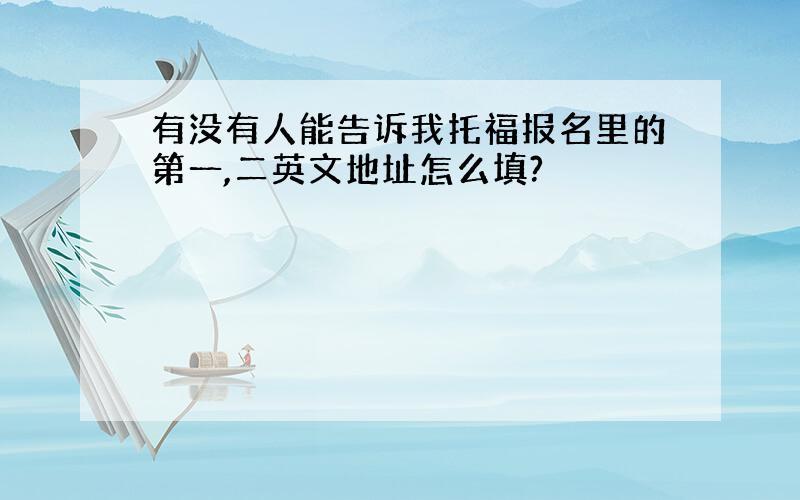 有没有人能告诉我托福报名里的第一,二英文地址怎么填?